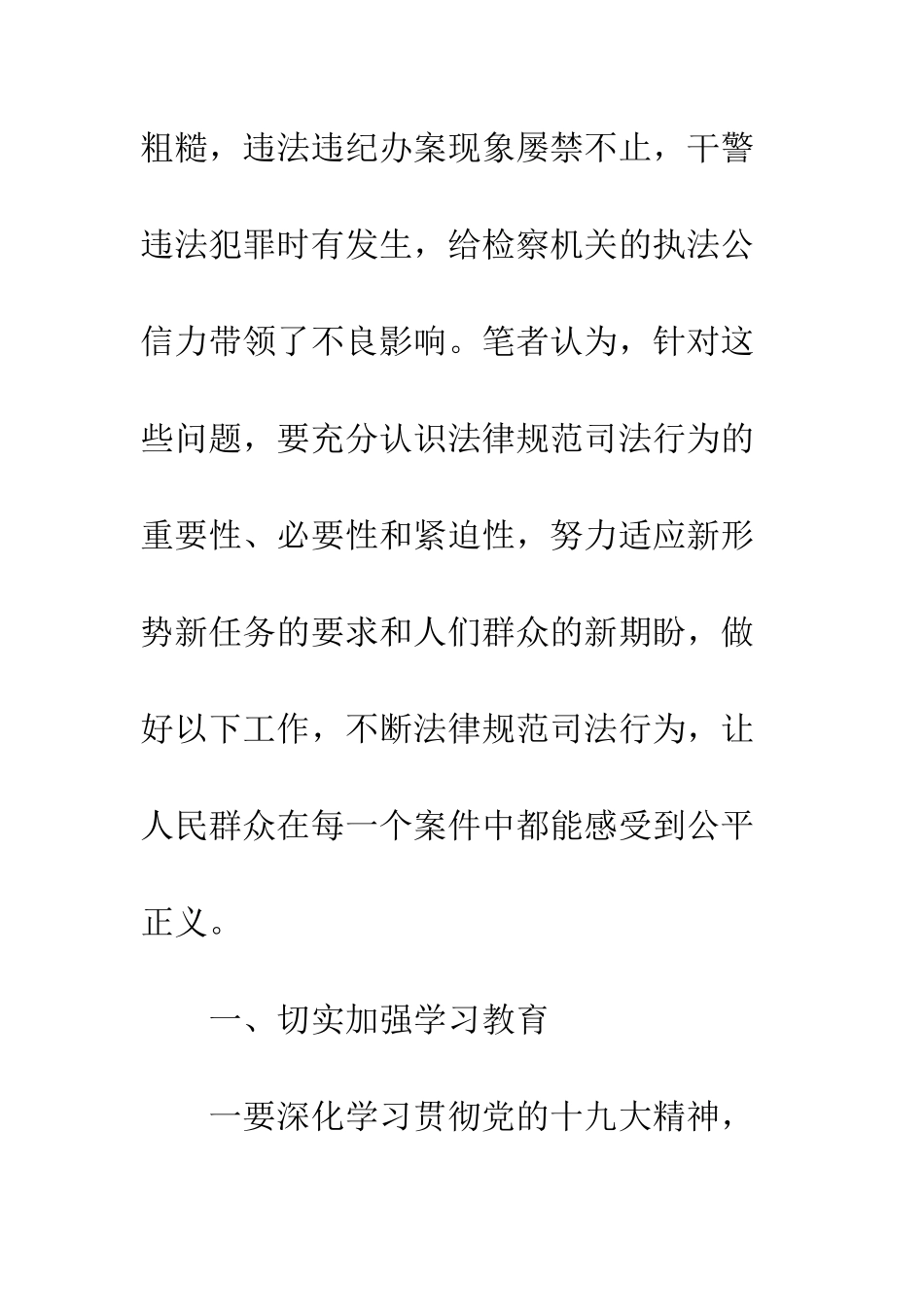 粗糙，违法违纪办案现象屡禁不止，干警违法犯罪时有发生，给检察机关的执法公信力带领了不良影响。笔者认为，针对这些问题，要充分认识法律规范司法行为的重要性、必要性和紧迫性，努力适应新形势新任务的要求和人们群众的新期盼，做好以下工作，不断法律规范司法行为，让人民群众在每一个案件中都能感受到公平正义。

一、切实加强学习教育

一要深化学习贯彻党的十九大精神，